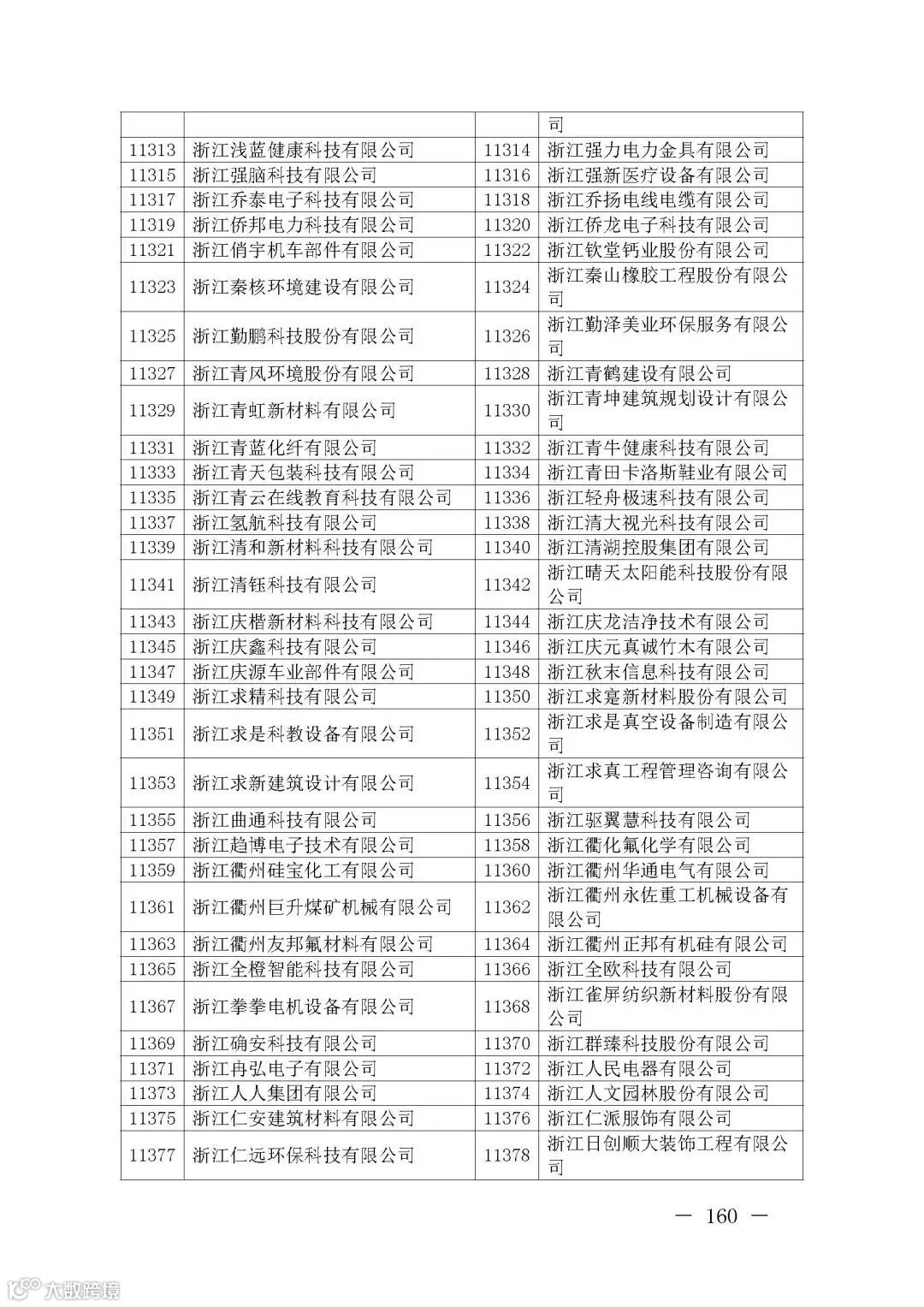 |  |  |  | 司 |
|---|---|---|---|
| 11313 | 浙江浅蓝健康科技有限公司 | 11314 | 浙江强力电力金具有限公司 |
| 11315 | 浙江强脑科技有限公司 | 11316 | 浙江强新医疗设备有限公司 |
| 11317 | 浙江乔泰电子科技有限公司 | 11318 | 浙江乔扬电线电缆有限公司 |
| 11319 | 浙江侨邦电力科技有限公司 | 11320 | 浙江侨龙电子科技有限公司 |
| 11321 | 浙江俏宇机车部件有限公司 | 11322 | 浙江钦堂钙业股份有限公司 |
| 11323 | 浙江秦核环境建设有限公司 | 11324 | 浙江秦山橡胶工程股份有限公司 |
| 11325 | 浙江勤鹏科技股份有限公司 | 11326 | 浙江勤泽美业环保服务有限公司 |
| 11327 | 浙江青风环境股份有限公司 | 11328 | 浙江青鹤建设有限公司 |
| 11329 | 浙江青虹新材料有限公司 | 11330 | 浙江青坤建筑规划设计有限公司 |
| 11331 | 浙江青蓝化纤有限公司 | 11332 | 浙江青牛健康科技有限公司 |
| 11333 | 浙江青天包装科技有限公司 | 11334 | 浙江青田卡洛斯鞋业有限公司 |
| 11335 | 浙江青云在线教育科技有限公司 | 11336 | 浙江轻舟极速科技有限公司 |
| 11337 | 浙江氢航科技有限公司 | 11338 | 浙江清大视光科技有限公司 |
| 11339 | 浙江清和新材料科技有限公司 | 11340 | 浙江清湖控股集团有限公司 |
| 11341 | 浙江清钰科技有限公司 | 11342 | 浙江晴天太阳能科技股份有限公司 |
| 11343 | 浙江庆楷新材料科技有限公司 | 11344 | 浙江庆龙洁净技术有限公司 |
| 11345 | 浙江庆鑫科技有限公司 | 11346 | 浙江庆元真诚竹木有限公司 |
| 11347 | 浙江庆源车业部件有限公司 | 11348 | 浙江秋末信息科技有限公司 |
| 11349 | 浙江求精科技有限公司 | 11350 | 浙江求寔新材料股份有限公司 |
| 11351 | 浙江求是科教设备有限公司 | 11352 | 浙江求是真空设备制造有限公司 |
| 11353 | 浙江求新建筑设计有限公司 | 11354 | 浙江求真工程管理咨询有限公司 |
| 11355 | 浙江曲通科技有限公司 | 11356 | 浙江驱翼慧科技有限公司 |
| 11357 | 浙江趋博电子技术有限公司 | 11358 | 浙江衢化氟化学有限公司 |
| 11359 | 浙江衢州硅宝化工有限公司 | 11360 | 浙江衢州华通电气有限公司 |
| 11361 | 浙江衢州巨升煤矿机械有限公司 | 11362 | 浙江衢州永佐重工机械设备有限公司 |
| 11363 | 浙江衢州友邦氟材料有限公司 | 11364 | 浙江衢州正邦有机硅有限公司 |
| 11365 | 浙江全橙智能科技有限公司 | 11366 | 浙江全欧科技有限公司 |
| 11367 | 浙江拳拳电机设备有限公司 | 11368 | 浙江雀屏纺织新材料股份有限公司 |
| 11369 | 浙江确安科技有限公司 | 11370 | 浙江群臻科技股份有限公司 |
| 11371 | 浙江冉弘电子有限公司 | 11372 | 浙江人民电器有限公司 |
| 11373 | 浙江人人集团有限公司 | 11374 | 浙江人文园林股份有限公司 |
| 11375 | 浙江仁安建筑材料有限公司 | 11376 | 浙江仁派服饰有限公司 |
| 11377 | 浙江仁远环保科技有限公司 | 11378 | 浙江日创顺大装饰工程有限公司 |

— 160 —

大数跨境